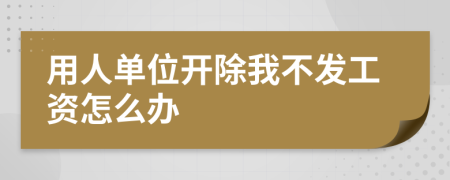 用人单位开除我不发工资怎么办